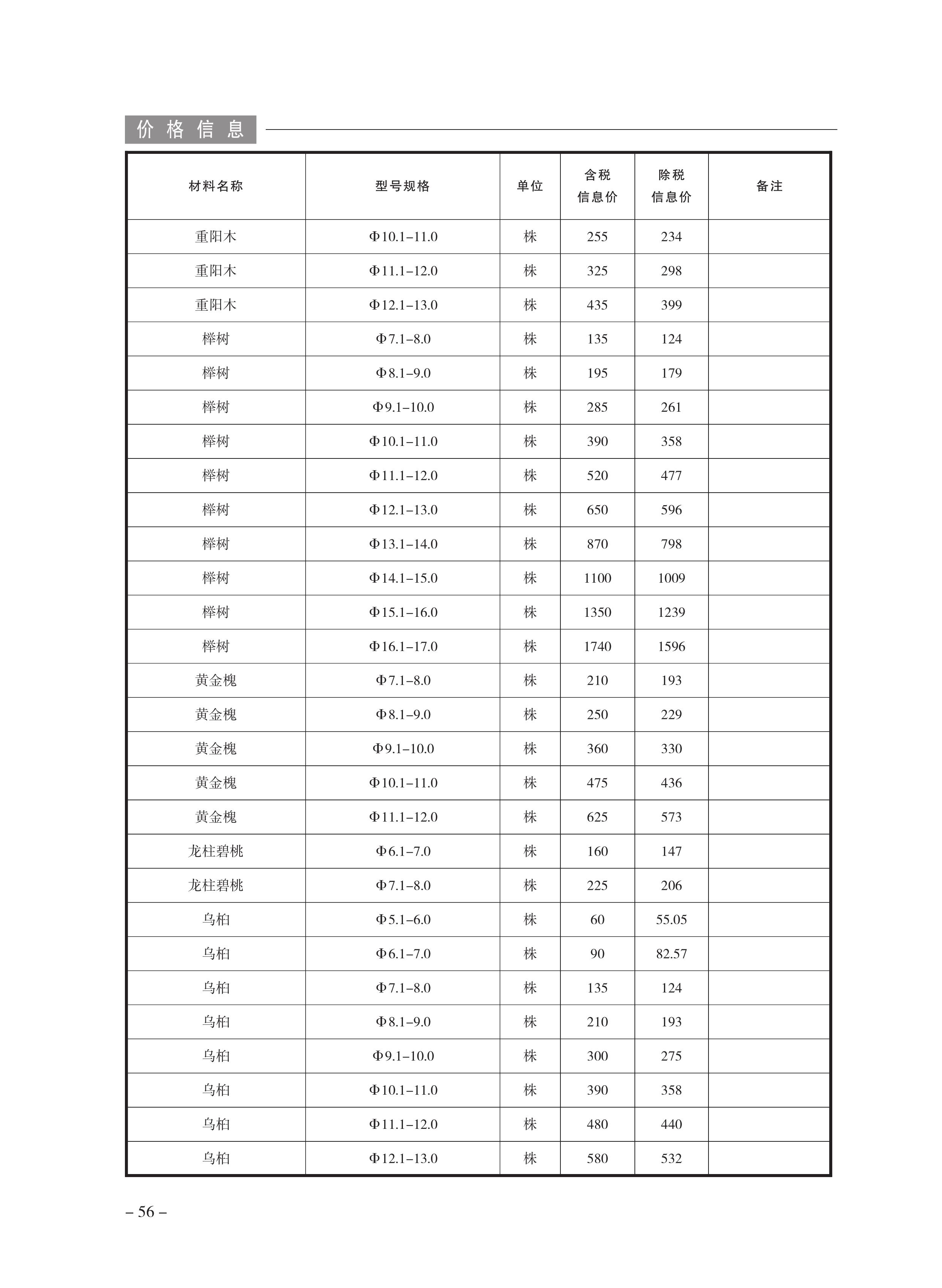 价格信息

| 材料名称 | 型号规格 | 单位 | 含税信息价 | 除税信息价 | 备注 |
|---|---|---|---|---|---|
| 重阳木 | Φ10.1–11.0 | 株 | 255 | 234 | |
| 重阳木 | Φ11.1–12.0 | 株 | 325 | 298 | |
| 重阳木 | Φ12.1–13.0 | 株 | 435 | 399 | |
| 榉树 | Φ7.1–8.0 | 株 | 135 | 124 | |
| 榉树 | Φ8.1–9.0 | 株 | 195 | 179 | |
| 榉树 | Φ9.1–10.0 | 株 | 285 | 261 | |
| 榉树 | Φ10.1–11.0 | 株 | 390 | 358 | |
| 榉树 | Φ11.1–12.0 | 株 | 520 | 477 | |
| 榉树 | Φ12.1–13.0 | 株 | 650 | 596 | |
| 榉树 | Φ13.1–14.0 | 株 | 870 | 798 | |
| 榉树 | Φ14.1–15.0 | 株 | 1100 | 1009 | |
| 榉树 | Φ15.1–16.0 | 株 | 1350 | 1239 | |
| 榉树 | Φ16.1–17.0 | 株 | 1740 | 1596 | |
| 黄金槐 | Φ7.1–8.0 | 株 | 210 | 193 | |
| 黄金槐 | Φ8.1–9.0 | 株 | 250 | 229 | |
| 黄金槐 | Φ9.1–10.0 | 株 | 360 | 330 | |
| 黄金槐 | Φ10.1–11.0 | 株 | 475 | 436 | |
| 黄金槐 | Φ11.1–12.0 | 株 | 625 | 573 | |
| 龙柱碧桃 | Φ6.1–7.0 | 株 | 160 | 147 | |
| 龙柱碧桃 | Φ7.1–8.0 | 株 | 225 | 206 | |
| 乌桕 | Φ5.1–6.0 | 株 | 60 | 55.05 | |
| 乌桕 | Φ6.1–7.0 | 株 | 90 | 82.57 | |
| 乌桕 | Φ7.1–8.0 | 株 | 135 | 124 | |
| 乌桕 | Φ8.1–9.0 | 株 | 210 | 193 | |
| 乌桕 | Φ9.1–10.0 | 株 | 300 | 275 | |
| 乌桕 | Φ10.1–11.0 | 株 | 390 | 358 | |
| 乌桕 | Φ11.1–12.0 | 株 | 480 | 440 | |
| 乌桕 | Φ12.1–13.0 | 株 | 580 | 532 | |

– 56 –